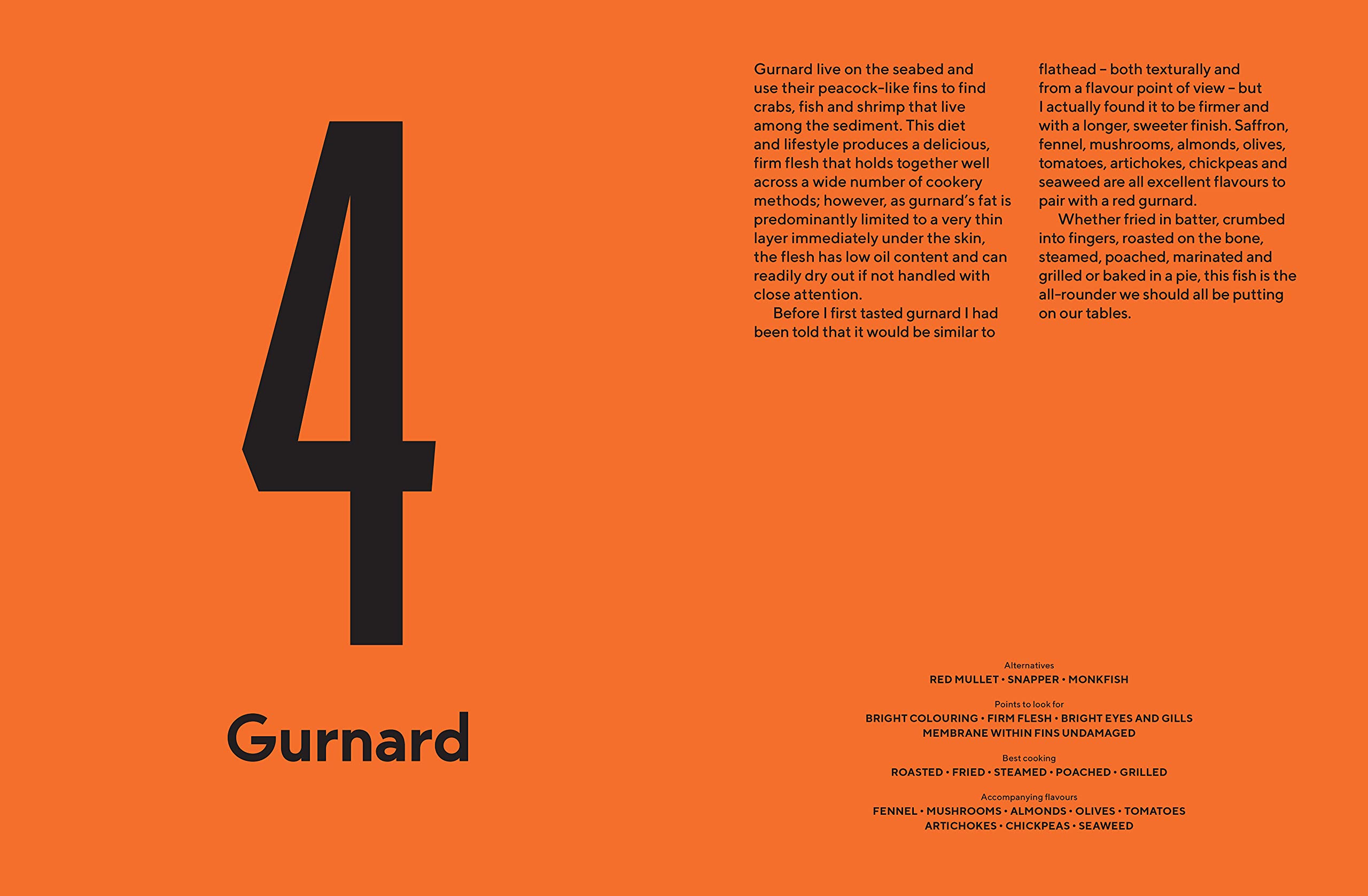 4

Gurnard

Gurnard live on the seabed and use their peacock-like fins to find crabs, fish and shrimp that live among the sediment. This diet and lifestyle produces a delicious, firm flesh that holds together well across a wide number of cookery methods; however, as gurnard's fat is predominantly limited to a very thin layer immediately under the skin, the flesh has low oil content and can readily dry out if not handled with close attention.

Before I first tasted gurnard I had been told that it would be similar to flathead – both texturally and from a flavour point of view – but I actually found it to be firmer and with a longer, sweeter finish. Saffron, fennel, mushrooms, almonds, olives, tomatoes, artichokes, chickpeas and seaweed are all excellent flavours to pair with a red gurnard.

Whether fried in batter, crumbed into fingers, roasted on the bone, steamed, poached, marinated and grilled or baked in a pie, this fish is the all-rounder we should all be putting on our tables.

Alternatives
RED MULLET • SNAPPER • MONKFISH

Points to look for
BRIGHT COLOURING • FIRM FLESH • BRIGHT EYES AND GILLS
MEMBRANE WITHIN FINS UNDAMAGED

Best cooking
ROASTED • FRIED • STEAMED • POACHED • GRILLED

Accompanying flavours
FENNEL • MUSHROOMS • ALMONDS • OLIVES • TOMATOES
ARTICHOKES • CHICKPEAS • SEAWEED